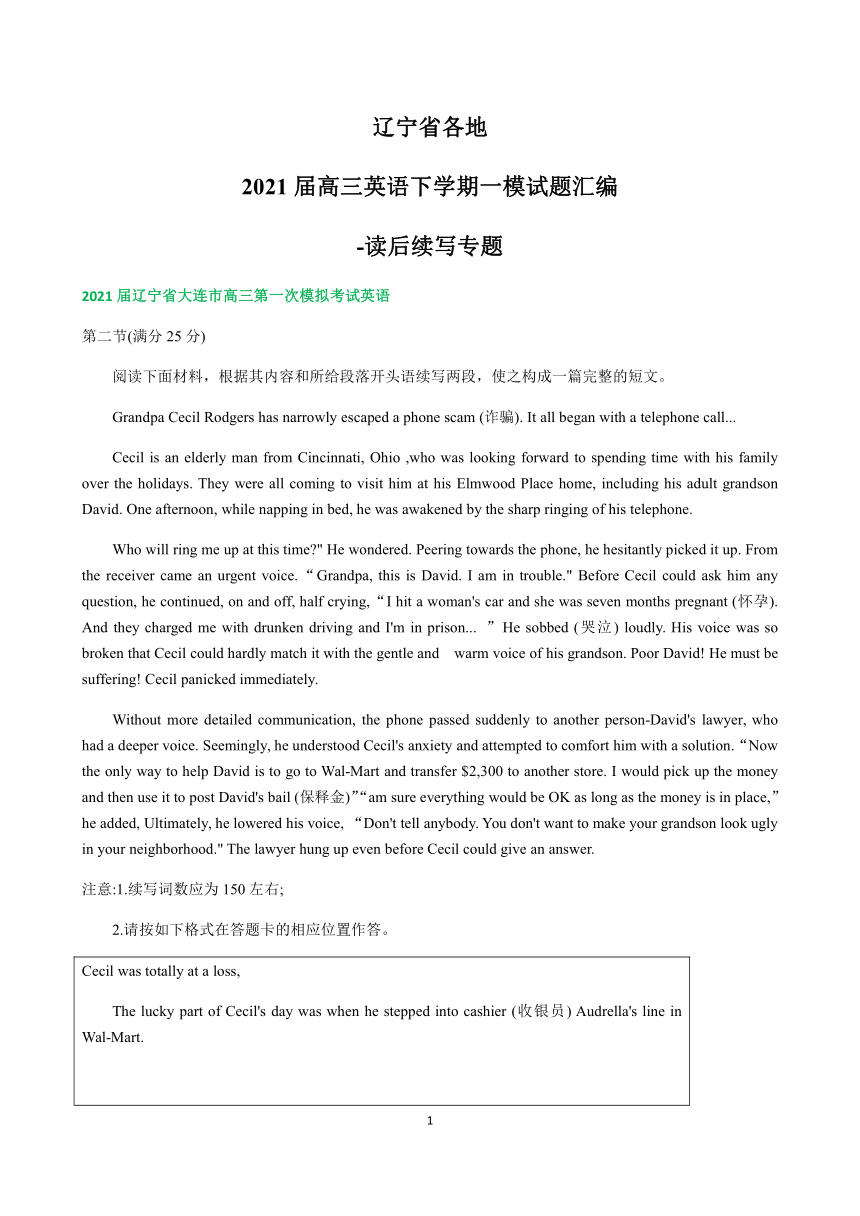 辽宁省各地

2021 届高三英语下学期一模试题汇编

-读后续写专题

2021 届辽宁省大连市高三第一次模拟考试英语

第二节(满分 25 分)

阅读下面材料，根据其内容和所给段落开头语续写两段，使之构成一篇完整的短文。

Grandpa Cecil Rodgers has narrowly escaped a phone scam (诈骗). It all began with a telephone call...

Cecil is an elderly man from Cincinnati, Ohio ,who was looking forward to spending time with his family over the holidays. They were all coming to visit him at his Elmwood Place home, including his adult grandson David. One afternoon, while napping in bed, he was awakened by the sharp ringing of his telephone.

Who will ring me up at this time?" He wondered. Peering towards the phone, he hesitantly picked it up. From the receiver came an urgent voice. “Grandpa, this is David. I am in trouble." Before Cecil could ask him any question, he continued, on and off, half crying, “I hit a woman's car and she was seven months pregnant (怀孕). And they charged me with drunken driving and I'm in prison... ” He sobbed (哭泣) loudly. His voice was so broken that Cecil could hardly match it with the gentle and warm voice of his grandson. Poor David! He must be suffering! Cecil panicked immediately.

Without more detailed communication, the phone passed suddenly to another person-David's lawyer, who had a deeper voice. Seemingly, he understood Cecil's anxiety and attempted to comfort him with a solution. “Now the only way to help David is to go to Wal-Mart and transfer $2,300 to another store. I would pick up the money and then use it to post David's bail (保释金)”“am sure everything would be OK as long as the money is in place,” he added, Ultimately, he lowered his voice, “Don't tell anybody. You don't want to make your grandson look ugly in your neighborhood." The lawyer hung up even before Cecil could give an answer.

注意:1.续写词数应为 150 左右;

2.请按如下格式在答题卡的相应位置作答。

Cecil was totally at a loss,

The lucky part of Cecil's day was when he stepped into cashier (收银员) Audrella's line in Wal-Mart.

1